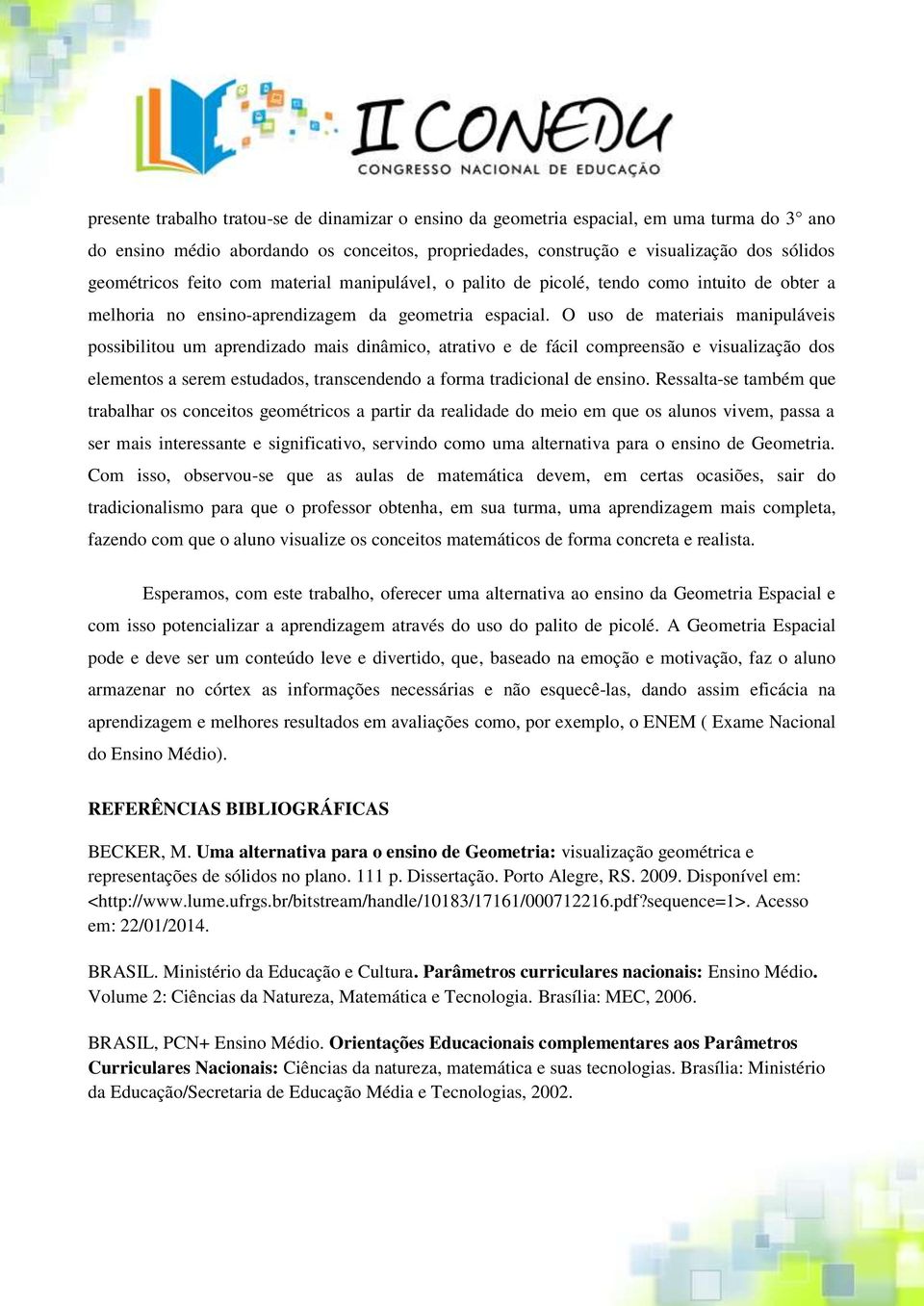 II CONEDU
CONGRESSO NACIONAL DE EDUCAÇÃO

presente trabalho tratou-se de dinamizar o ensino da geometria espacial, em uma turma do 3° ano do ensino médio abordando os conceitos, propriedades, construção e visualização dos sólidos geométricos feito com material manipulável, o palito de picolé, tendo como intuito de obter a melhoria no ensino-aprendizagem da geometria espacial. O uso de materiais manipuláveis possibilitou um aprendizado mais dinâmico, atrativo e de fácil compreensão e visualização dos elementos a serem estudados, transcendendo a forma tradicional de ensino. Ressalta-se também que trabalhar os conceitos geométricos a partir da realidade do meio em que os alunos vivem, passa a ser mais interessante e significativo, servindo como uma alternativa para o ensino de Geometria. Com isso, observou-se que as aulas de matemática devem, em certas ocasiões, sair do tradicionalismo para que o professor obtenha, em sua turma, uma aprendizagem mais completa, fazendo com que o aluno visualize os conceitos matemáticos de forma concreta e realista.

Esperamos, com este trabalho, oferecer uma alternativa ao ensino da Geometria Espacial e com isso potencializar a aprendizagem através do uso do palito de picolé. A Geometria Espacial pode e deve ser um conteúdo leve e divertido, que, baseado na emoção e motivação, faz o aluno armazenar no córtex as informações necessárias e não esquecê-las, dando assim eficácia na aprendizagem e melhores resultados em avaliações como, por exemplo, o ENEM ( Exame Nacional do Ensino Médio).

REFERÊNCIAS BIBLIOGRÁFICAS

BECKER, M. Uma alternativa para o ensino de Geometria: visualização geométrica e representações de sólidos no plano. 111 p. Dissertação. Porto Alegre, RS. 2009. Disponível em: <http://www.lume.ufrgs.br/bitstream/handle/10183/17161/000712216.pdf?sequence=1>. Acesso em: 22/01/2014.

BRASIL. Ministério da Educação e Cultura. Parâmetros curriculares nacionais: Ensino Médio. Volume 2: Ciências da Natureza, Matemática e Tecnologia. Brasília: MEC, 2006.

BRASIL, PCN+ Ensino Médio. Orientações Educacionais complementares aos Parâmetros Curriculares Nacionais: Ciências da natureza, matemática e suas tecnologias. Brasília: Ministério da Educação/Secretaria de Educação Média e Tecnologias, 2002.